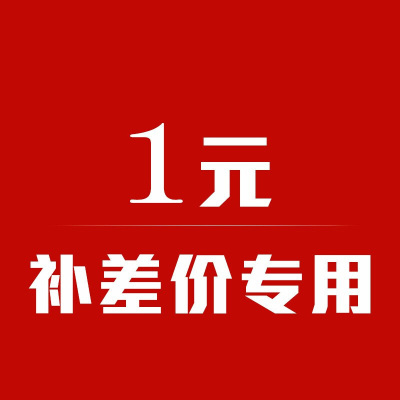 1元

补差价专用